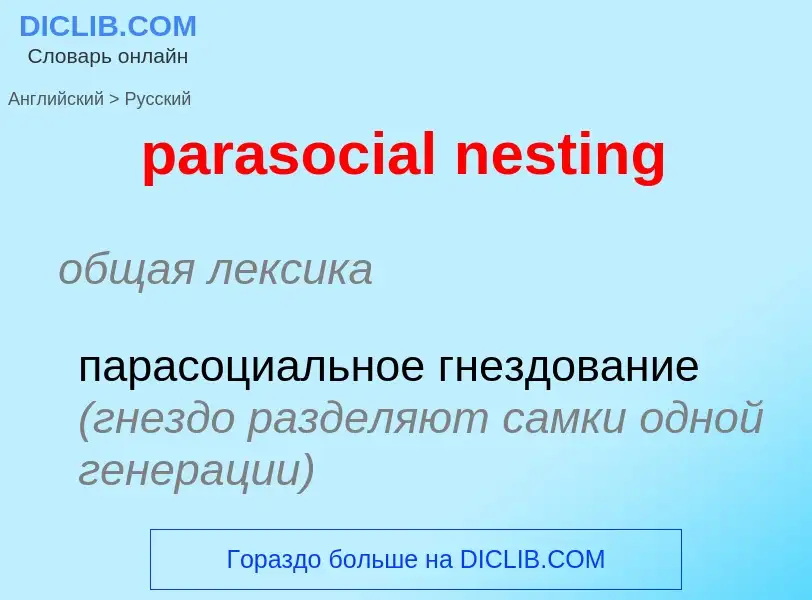 DICLIB.COM
Словарь онлайн

Английский > Русский

parasocial nesting

общая лексика

парасоциальное гнездование (гнездо разделяют самки одной генерации)

Гораздо больше на DICLIB.COM